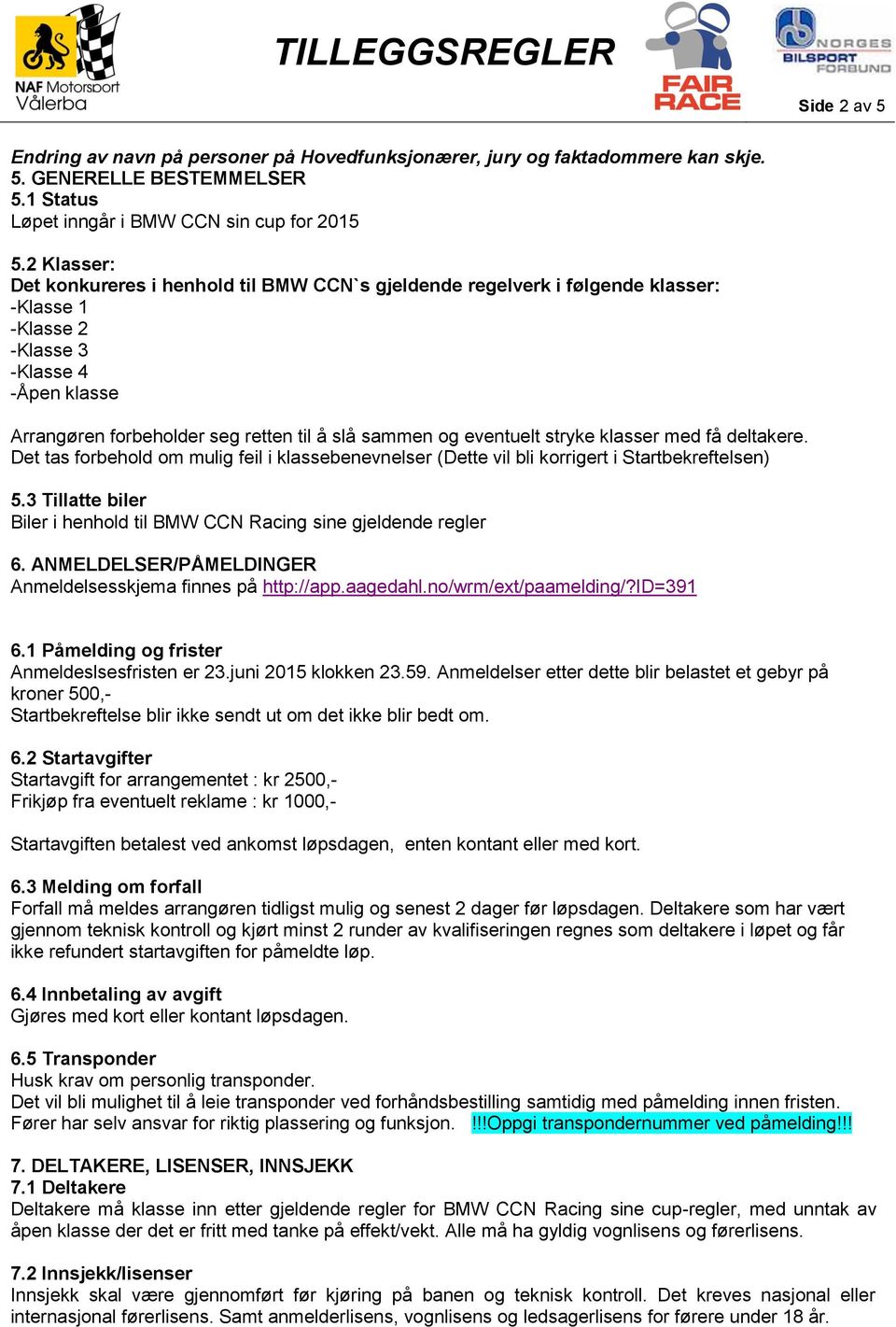 NAF Motorsport Vålerba

TILLEGGSREGLER

FAIR RACE

NORGES BILSPORT FORBUND

Side 2 av 5

Endring av navn på personer på Hovedfunksjonærer, jury og faktadommere kan skje.
5. GENERELLE BESTEMMELSER
5.1 Status
Løpet inngår i BMW CCN sin cup for 2015

5.2 Klasser:
Det konkureres i henhold til BMW CCN`s gjeldende regelverk i følgende klasser:
-Klasse 1
-Klasse 2
-Klasse 3
-Klasse 4
-Åpen klasse

Arrangøren forbeholder seg retten til å slå sammen og eventuelt stryke klasser med få deltakere.
Det tas forbehold om mulig feil i klassebenevnelser (Dette vil bli korrigert i Startbekreftelsen)

5.3 Tillatte biler
Biler i henhold til BMW CCN Racing sine gjeldende regler

6. ANMELDELSER/PÅMELDINGER
Anmeldelsesskjema finnes på http://app.aagedahl.no/wrm/ext/paamelding/?ID=391

6.1 Påmelding og frister
Anmeldeslsesfristen er 23.juni 2015 klokken 23.59. Anmeldelser etter dette blir belastet et gebyr på kroner 500,-
Startbekreftelse blir ikke sendt ut om det ikke blir bedt om.

6.2 Startavgifter
Startavgift for arrangementet : kr 2500,-
Frikjøp fra eventuelt reklame : kr 1000,-

Startavgiften betalest ved ankomst løpsdagen, enten kontant eller med kort.

6.3 Melding om forfall
Forfall må meldes arrangøren tidligst mulig og senest 2 dager før løpsdagen. Deltakere som har vært gjennom teknisk kontroll og kjørt minst 2 runder av kvalifiseringen regnes som deltakere i løpet og får ikke refundert startavgiften for påmeldte løp.

6.4 Innbetaling av avgift
Gjøres med kort eller kontant løpsdagen.

6.5 Transponder
Husk krav om personlig transponder.
Det vil bli mulighet til å leie transponder ved forhåndsbestilling samtidig med påmelding innen fristen.
Fører har selv ansvar for riktig plassering og funksjon. !!!Oppgi transpondernummer ved påmelding!!!

7. DELTAKERE, LISENSER, INNSJEKK
7.1 Deltakere
Deltakere må klasse inn etter gjeldende regler for BMW CCN Racing sine cup-regler, med unntak av åpen klasse der det er fritt med tanke på effekt/vekt. Alle må ha gyldig vognlisens og førerlisens.

7.2 Innsjekk/lisenser
Innsjekk skal være gjennomført før kjøring på banen og teknisk kontroll. Det kreves nasjonal eller internasjonal førerlisens. Samt anmelderlisens, vognlisens og ledsagerlisens for førere under 18 år.